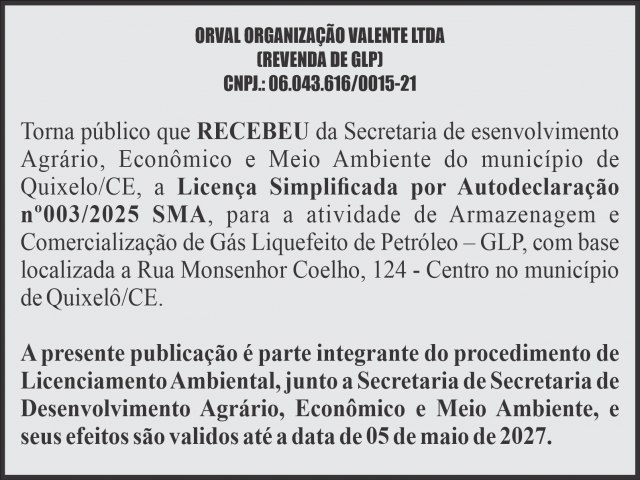 ORVAL ORGANIZAÇÃO VALENTE LTDA
(REVENDA DE GLP)
CNPJ.: 06.043.616/0015-21

Torna público que RECEBEU da Secretaria de esenvolvimento Agrário, Econômico e Meio Ambiente do município de Quixelo/CE, a Licença Simplificada por Autodeclaração nº003/2025 SMA, para a atividade de Armazenagem e Comercialização de Gás Liquefeito de Petróleo – GLP, com base localizada a Rua Monsenhor Coelho, 124 - Centro no município de Quixelô/CE.

A presente publicação é parte integrante do procedimento de Licenciamento Ambiental, junto a Secretaria de Secretaria de Desenvolvimento Agrário, Econômico e Meio Ambiente, e seus efeitos são validos até a data de 05 de maio de 2027.